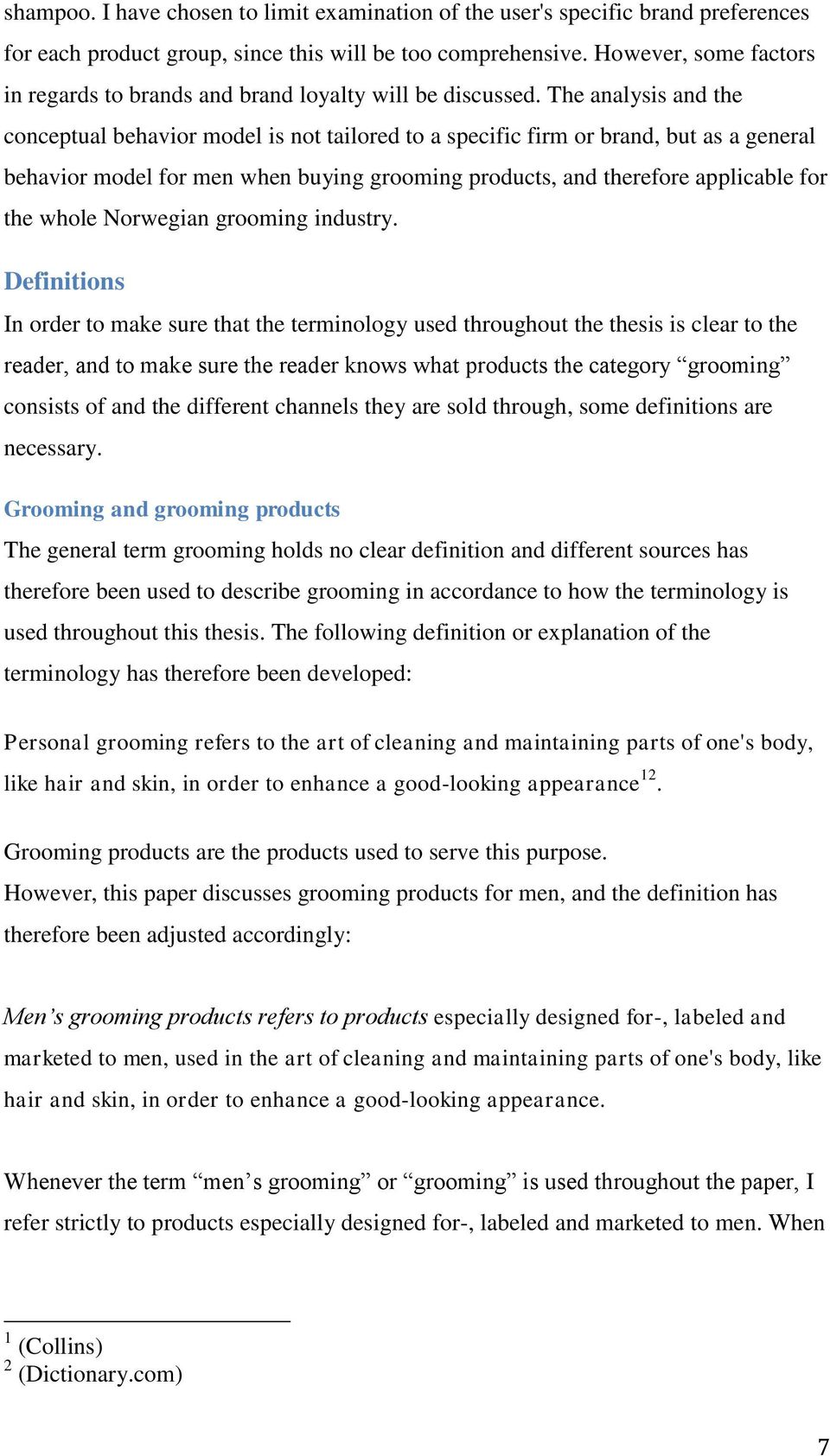 shampoo. I have chosen to limit examination of the user's specific brand preferences for each product group, since this will be too comprehensive. However, some factors in regards to brands and brand loyalty will be discussed. The analysis and the conceptual behavior model is not tailored to a specific firm or brand, but as a general behavior model for men when buying grooming products, and therefore applicable for the whole Norwegian grooming industry.

Definitions

In order to make sure that the terminology used throughout the thesis is clear to the reader, and to make sure the reader knows what products the category “grooming” consists of and the different channels they are sold through, some definitions are necessary.

Grooming and grooming products

The general term grooming holds no clear definition and different sources has therefore been used to describe grooming in accordance to how the terminology is used throughout this thesis. The following definition or explanation of the terminology has therefore been developed:

Personal grooming refers to the art of cleaning and maintaining parts of one's body, like hair and skin, in order to enhance a good-looking appearance$^{12}$.

Grooming products are the products used to serve this purpose.
However, this paper discusses grooming products for men, and the definition has therefore been adjusted accordingly:

Men’s grooming products refers to products especially designed for-, labeled and marketed to men, used in the art of cleaning and maintaining parts of one's body, like hair and skin, in order to enhance a good-looking appearance.

Whenever the term “men’s grooming” or “grooming” is used throughout the paper, I refer strictly to products especially designed for-, labeled and marketed to men. When

$^1$ (Collins)
$^2$ (Dictionary.com)

7